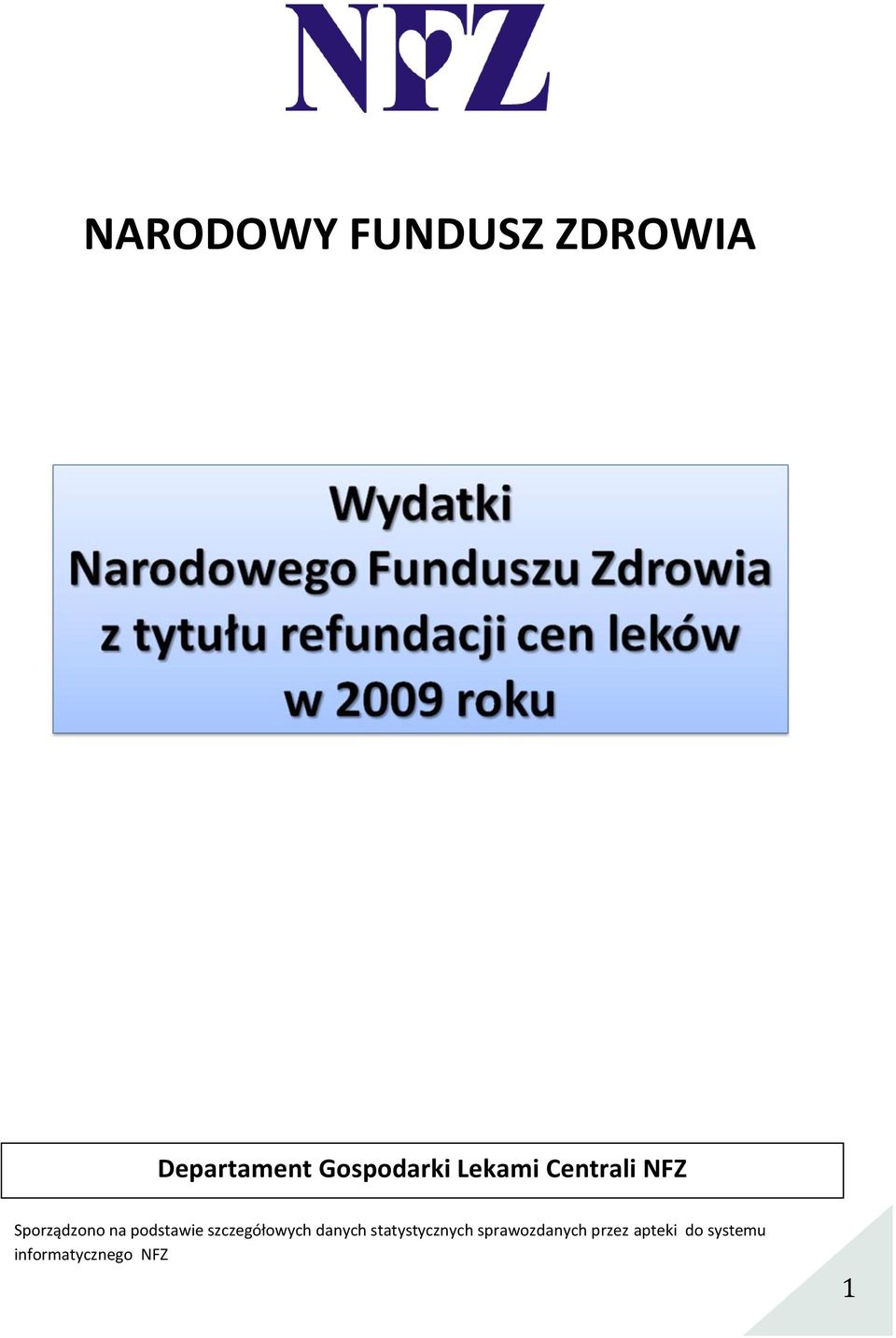 NFZ

NARODOWY FUNDUSZ ZDROWIA

Wydatki
Narodowego Funduszu Zdrowia
z tytułu refundacji cen leków
w 2009 roku

Departament Gospodarki Lekami Centrali NFZ

Sporządzono na podstawie szczegółowych danych statystycznych sprawozdanych przez apteki do systemu informatycznego NFZ

1